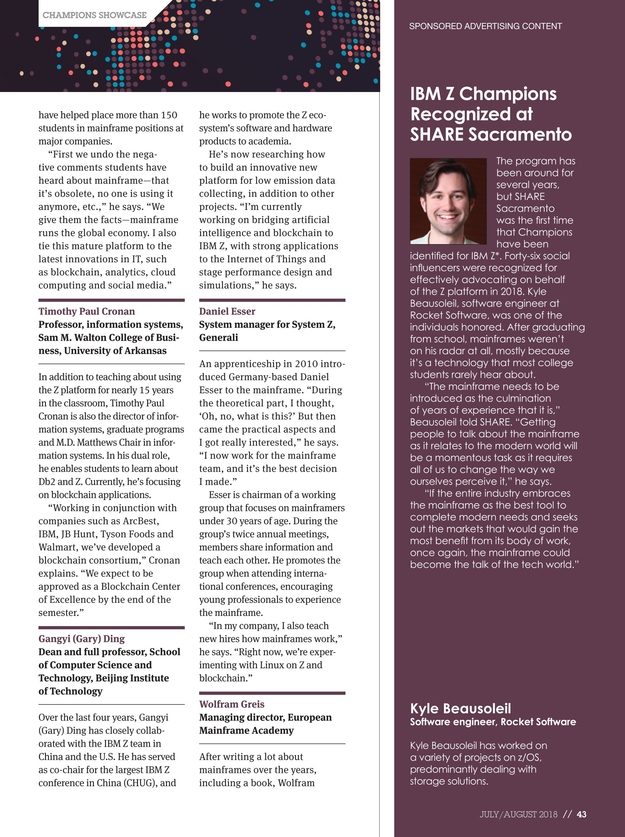 CHAMPIONS SHOWCASE

have helped place more than 150 students in mainframe positions at major companies.

"First we undo the negative comments students have heard about mainframe—that it's obsolete, no one is using it anymore, etc.," he says. "We give them the facts—mainframe runs the global economy. I also tie this mature platform to the latest innovations in IT, such as blockchain, analytics, cloud computing and social media."

Timothy Paul Cronan
Professor, information systems, Sam M. Walton College of Business, University of Arkansas

In addition to teaching about using the Z platform for nearly 15 years in the classroom, Timothy Paul Cronan is also the director of information systems, graduate programs and M.D. Matthews Chair in information systems. In his dual role, he enables students to learn about Db2 and Z. Currently, he's focusing on blockchain applications.

"Working in conjunction with companies such as ArcBest, IBM, JB Hunt, Tyson Foods and Walmart, we've developed a blockchain consortium," Cronan explains. "We expect to be approved as a Blockchain Center of Excellence by the end of the semester."

Gangyi (Gary) Ding
Dean and full professor, School of Computer Science and Technology, Beijing Institute of Technology

Over the last four years, Gangyi (Gary) Ding has closely collaborated with the IBM Z team in China and the U.S. He has served as co-chair for the largest IBM Z conference in China (CHUG), and he works to promote the Z ecosystem's software and hardware products to academia.

He's now researching how to build an innovative new platform for low emission data collecting, in addition to other projects. "I'm currently working on bridging artificial intelligence and blockchain to IBM Z, with strong applications to the Internet of Things and stage performance design and simulations," he says.

Daniel Esser
System manager for System Z, Generali

An apprenticeship in 2010 introduced Germany-based Daniel Esser to the mainframe. "During the theoretical part, I thought, 'Oh, no, what is this?' But then came the practical aspects and I got really interested," he says. "I now work for the mainframe team, and it's the best decision I made."

Esser is chairman of a working group that focuses on mainframers under 30 years of age. During the group's twice annual meetings, members share information and teach each other. He promotes the group when attending international conferences, encouraging young professionals to experience the mainframe.

"In my company, I also teach new hires how mainframes work," he says. "Right now, we're experimenting with Linux on Z and blockchain."

Wolfram Greis
Managing director, European Mainframe Academy

After writing a lot about mainframes over the years, including a book, Wolfram

SPONSORED ADVERTISING CONTENT

IBM Z Champions Recognized at SHARE Sacramento

The program has been around for several years, but SHARE Sacramento was the first time that Champions have been identified for IBM Z*. Forty-six social influencers were recognized for effectively advocating on behalf of the Z platform in 2018. Kyle Beausoleil, software engineer at Rocket Software, was one of the individuals honored. After graduating from school, mainframes weren't on his radar at all, mostly because it's a technology that most college students rarely hear about.

"The mainframe needs to be introduced as the culmination of years of experience that it is," Beausoleil told SHARE. "Getting people to talk about the mainframe as it relates to the modern world will be a momentous task as it requires all of us to change the way we ourselves perceive it," he says.

"If the entire industry embraces the mainframe as the best tool to complete modern needs and seeks out the markets that would gain the most benefit from its body of work, once again, the mainframe could become the talk of the tech world."

Kyle Beausoleil
Software engineer, Rocket Software

Kyle Beausoleil has worked on a variety of projects on z/OS, predominantly dealing with storage solutions.

JULY/AUGUST 2018 // 43